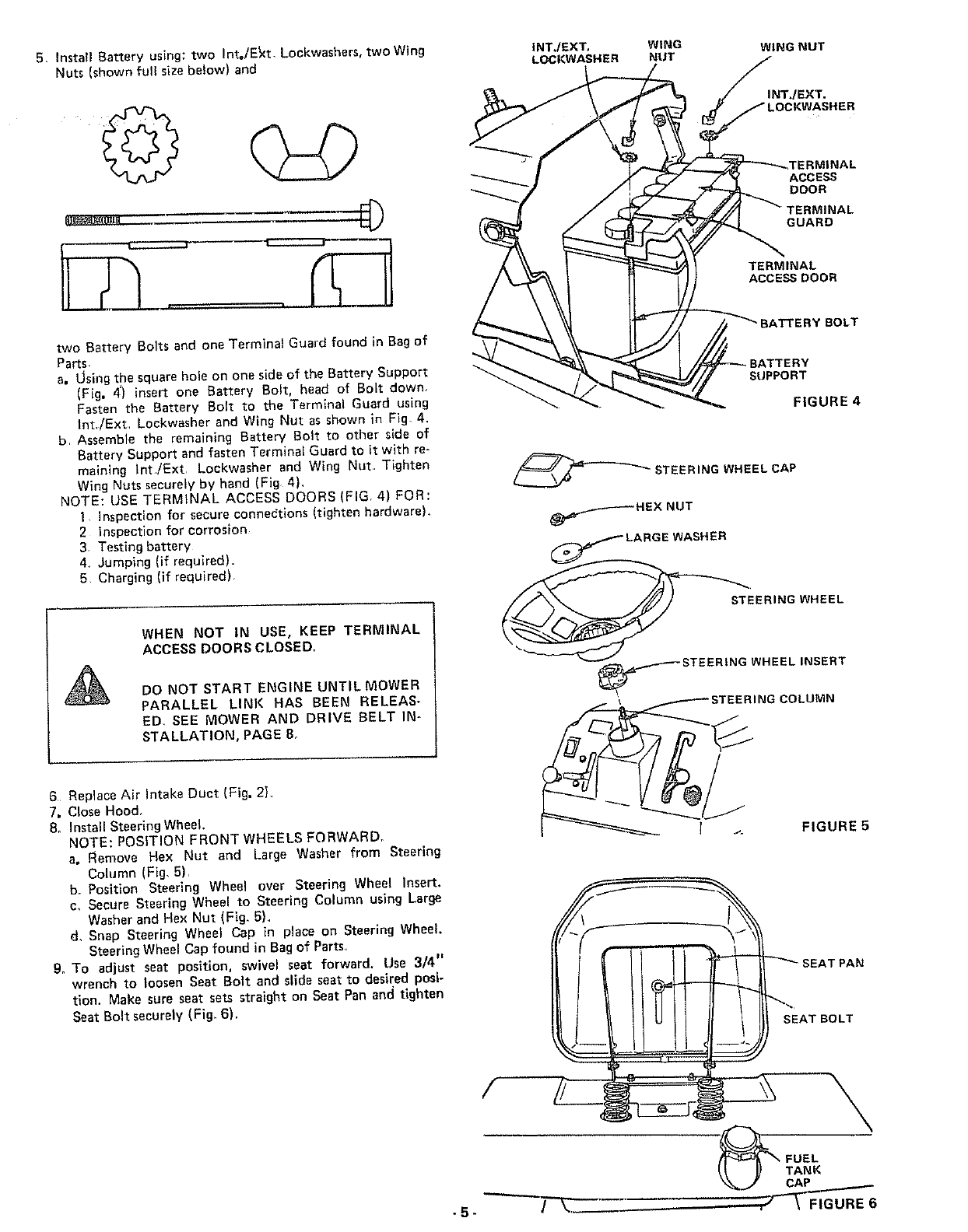 5. Install Battery using: two Int./Ext. Lockwashers, two Wing Nuts (shown full size below) and

two Battery Bolts and one Terminal Guard found in Bag of Parts.
a. Using the square hole on one side of the Battery Support (Fig. 4) insert one Battery Bolt, head of Bolt down. Fasten the Battery Bolt to the Terminal Guard using Int./Ext. Lockwasher and Wing Nut as shown in Fig. 4.
b. Assemble the remaining Battery Bolt to other side of Battery Support and fasten Terminal Guard to it with remaining Int./Ext. Lockwasher and Wing Nut. Tighten Wing Nuts securely by hand (Fig. 4).
NOTE: USE TERMINAL ACCESS DOORS (FIG. 4) FOR:
1. Inspection for secure connections (tighten hardware).
2. Inspection for corrosion.
3. Testing battery
4. Jumping (if required).
5. Charging (if required).

WHEN NOT IN USE, KEEP TERMINAL ACCESS DOORS CLOSED.

DO NOT START ENGINE UNTIL MOWER PARALLEL LINK HAS BEEN RELEASED. SEE MOWER AND DRIVE BELT INSTALLATION, PAGE 8.

6. Replace Air Intake Duct (Fig. 2).
7. Close Hood.
8. Install Steering Wheel.
NOTE: POSITION FRONT WHEELS FORWARD.
a. Remove Hex Nut and Large Washer from Steering Column (Fig. 5).
b. Position Steering Wheel over Steering Wheel Insert.
c. Secure Steering Wheel to Steering Column using Large Washer and Hex Nut (Fig. 5).
d. Snap Steering Wheel Cap in place on Steering Wheel. Steering Wheel Cap found in Bag of Parts.
9. To adjust seat position, swivel seat forward. Use 3/4" wrench to loosen Seat Bolt and slide seat to desired position. Make sure seat sets straight on Seat Pan and tighten Seat Bolt securely (Fig. 6).

INT./EXT. LOCKWASHER
WING NUT
WING NUT
INT./EXT. LOCKWASHER
TERMINAL ACCESS DOOR
TERMINAL GUARD
TERMINAL ACCESS DOOR
BATTERY BOLT
BATTERY SUPPORT
FIGURE 4

STEERING WHEEL CAP
HEX NUT
LARGE WASHER
STEERING WHEEL
STEERING WHEEL INSERT
STEERING COLUMN
FIGURE 5

SEAT PAN
SEAT BOLT
FUEL TANK CAP
FIGURE 6

- 5 -